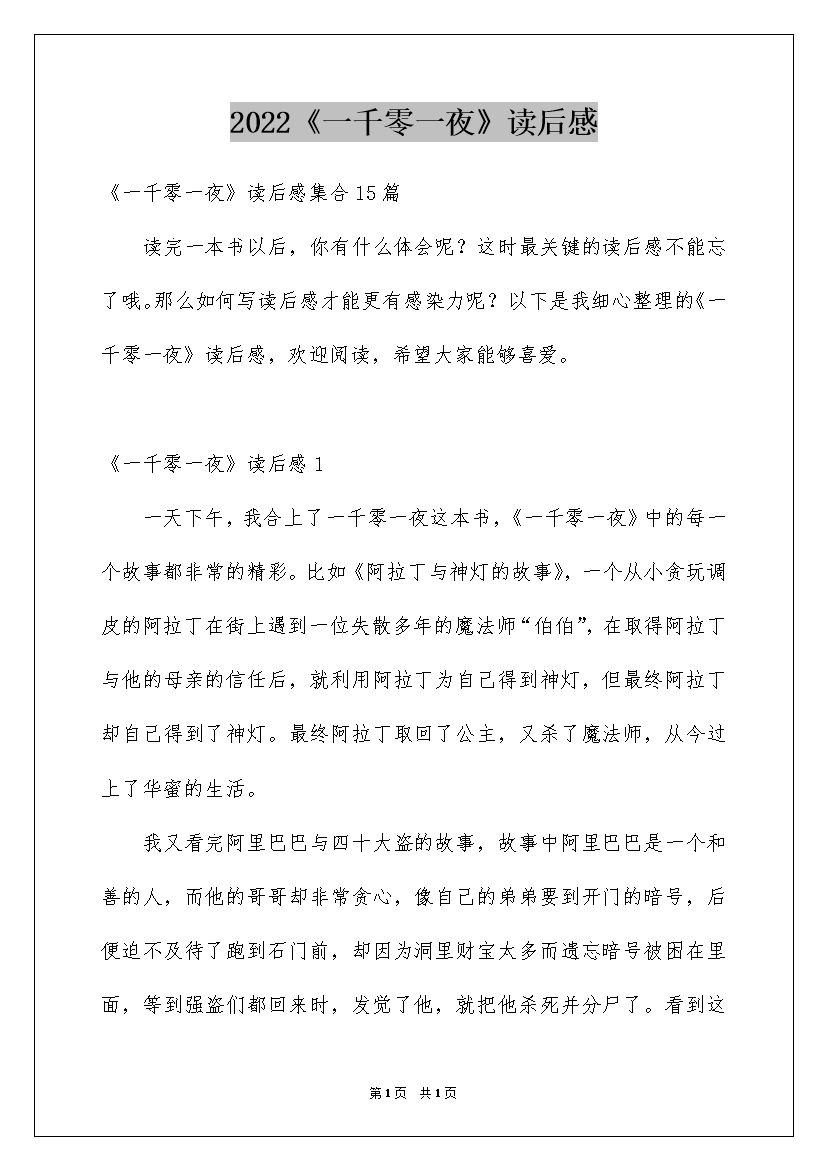 2022《一千零一夜》读后感

《一千零一夜》读后感集合15篇

读完一本书以后，你有什么体会呢？这时最关键的读后感不能忘了哦。那么如何写读后感才能更有感染力呢？以下是我细心整理的《一千零一夜》读后感，欢迎阅读，希望大家能够喜爱。

《一千零一夜》读后感1

一天下午，我合上了一千零一夜这本书，《一千零一夜》中的每一个故事都非常的精彩。比如《阿拉丁与神灯的故事》，一个从小贪玩调皮的阿拉丁在街上遇到一位失散多年的魔法师“伯伯”，在取得阿拉丁与他的母亲的信任后，就利用阿拉丁为自己得到神灯，但最终阿拉丁却自己得到了神灯。最终阿拉丁取回了公主，又杀了魔法师，从今过上了华蜜的生活。

我又看完阿里巴巴与四十大盗的故事，故事中阿里巴巴是一个和善的人，而他的哥哥却非常贪心，像自己的弟弟要到开门的暗号，后便迫不及待了跑到石门前，却因为洞里财宝太多而遗忘暗号被困在里面，等到强盗们都回来时，发觉了他，就把他杀死并分尸了。看到这

第1页 共1页